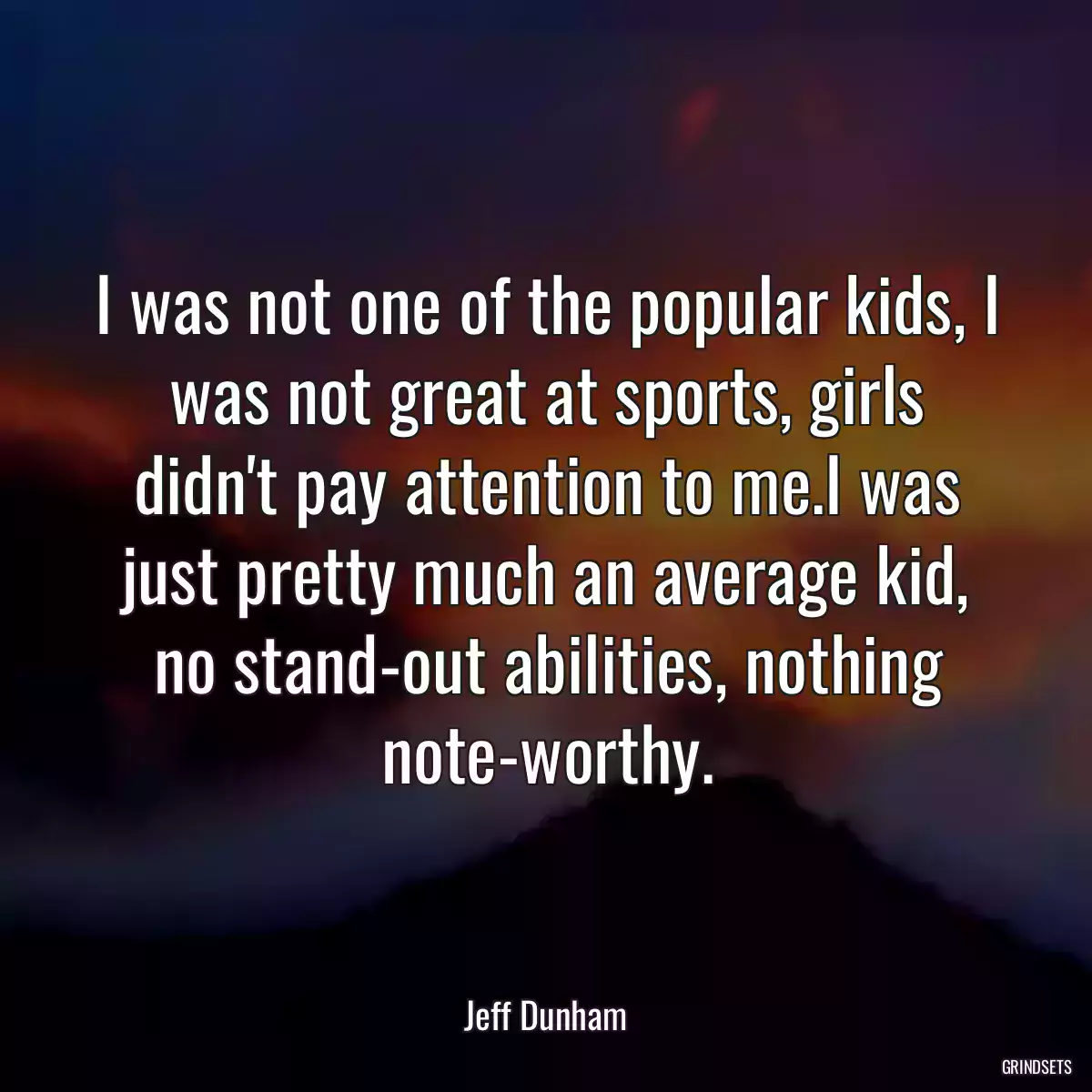 I was not one of the popular kids, I was not great at sports, girls didn't pay attention to me.I was just pretty much an average kid, no stand-out abilities, nothing note-worthy.

Jeff Dunham

GRINDSETS